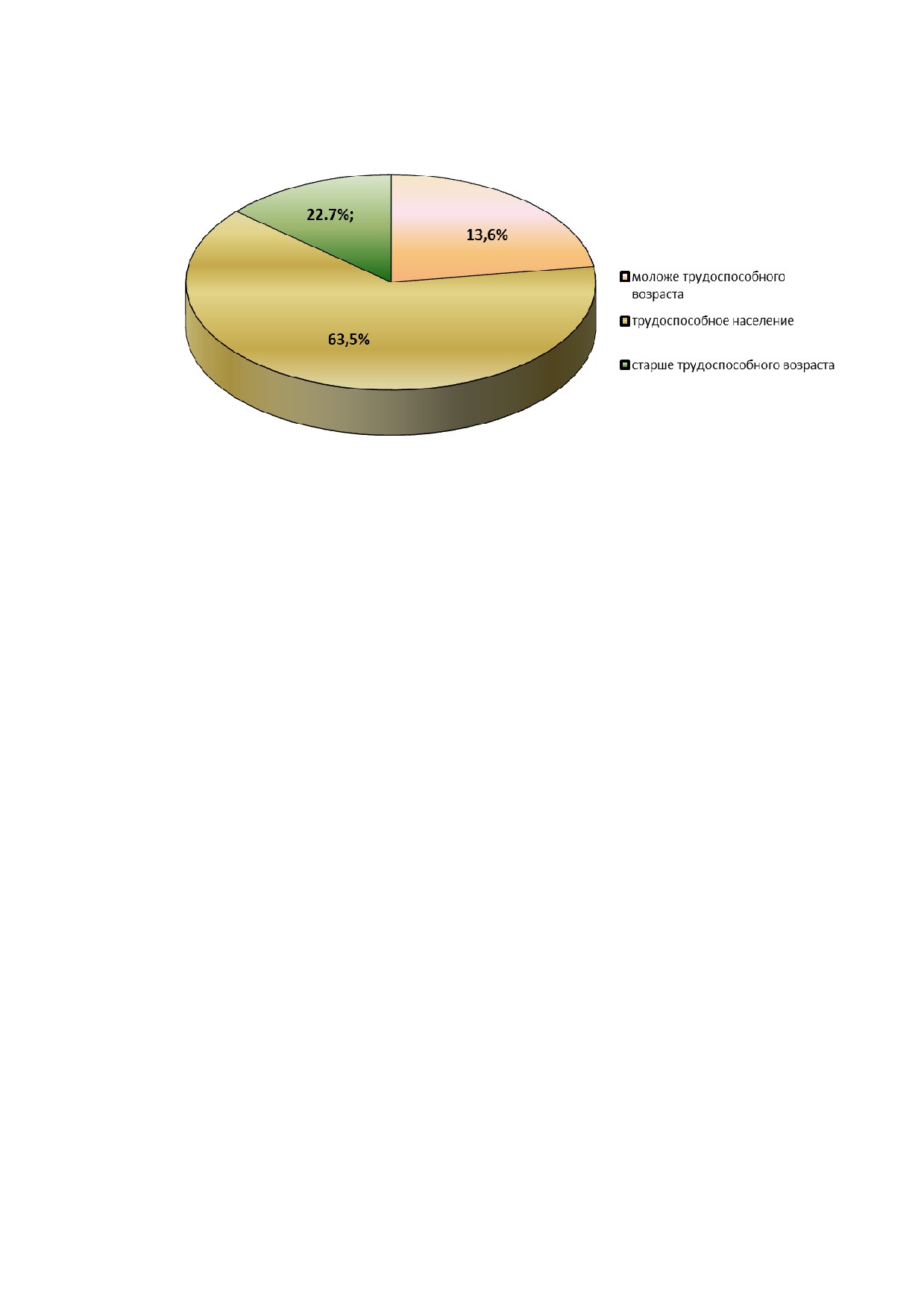 22.7%;

13,6%

63,5%

моложе трудоспособного возраста

трудоспособное население

старше трудоспособного возраста